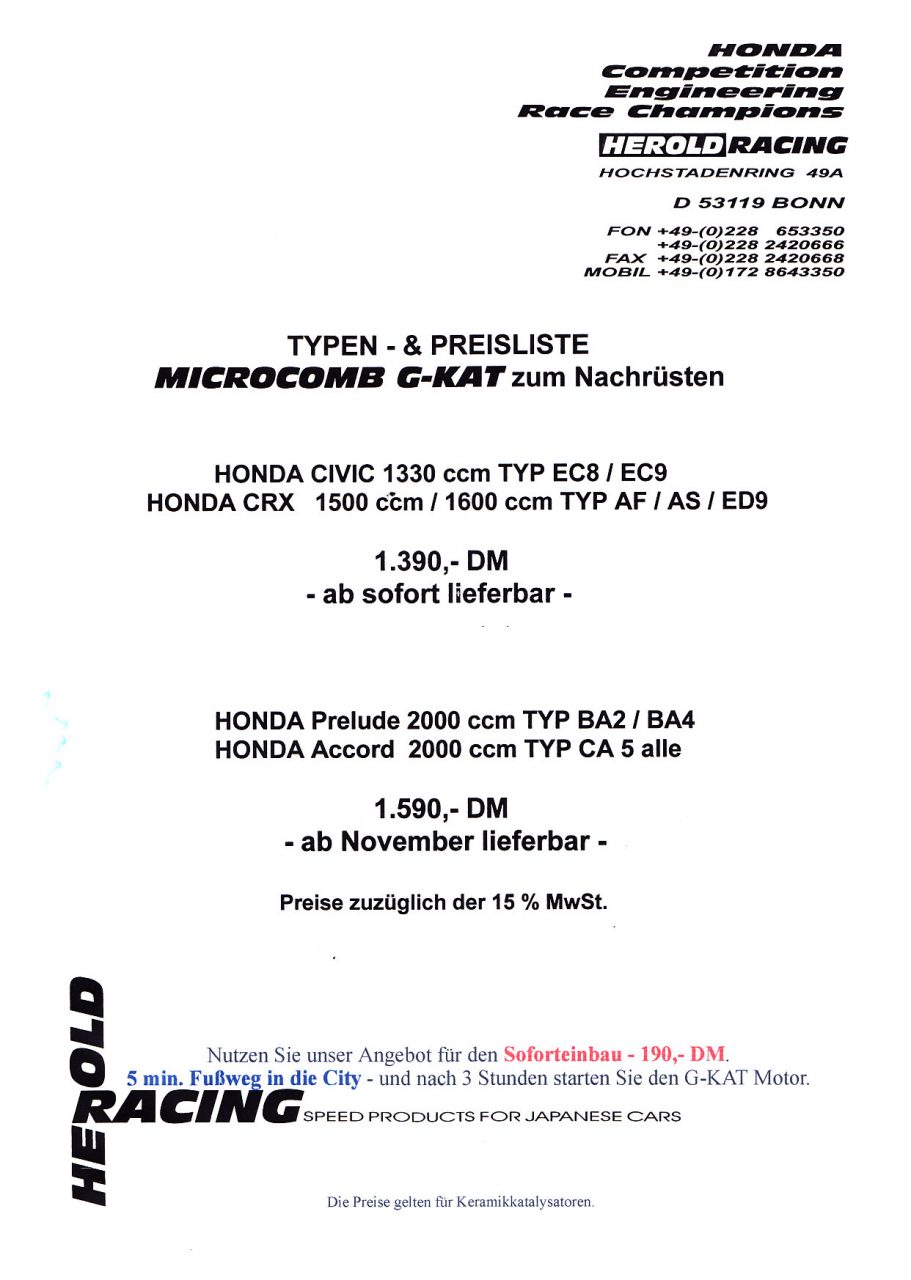 HONDA
Competition
Engineering
Race Champions

HEROLD RACING
HOCHSTADENRING 49A

D 53119 BONN

FON +49-(0)228 653350
+49-(0)228 2420666
FAX +49-(0)228 2420668
MOBIL +49-(0)172 8643350

TYPEN - & PREISLISTE
MICROCOMB G-KAT zum Nachrüsten

HONDA CIVIC 1330 ccm TYP EC8 / EC9
HONDA CRX 1500 ccm / 1600 ccm TYP AF / AS / ED9

1.390,- DM
- ab sofort lieferbar -

HONDA Prelude 2000 ccm TYP BA2 / BA4
HONDA Accord 2000 ccm TYP CA 5 alle

1.590,- DM
- ab November lieferbar -

Preise zuzüglich der 15 % MwSt.

Nutzen Sie unser Angebot für den Soforteinbau - 190,- DM.
5 min. Fußweg in die City - und nach 3 Stunden starten Sie den G-KAT Motor.

HEROLD
RACING SPEED PRODUCTS FOR JAPANESE CARS

Die Preise gelten für Keramikkatalysatoren.